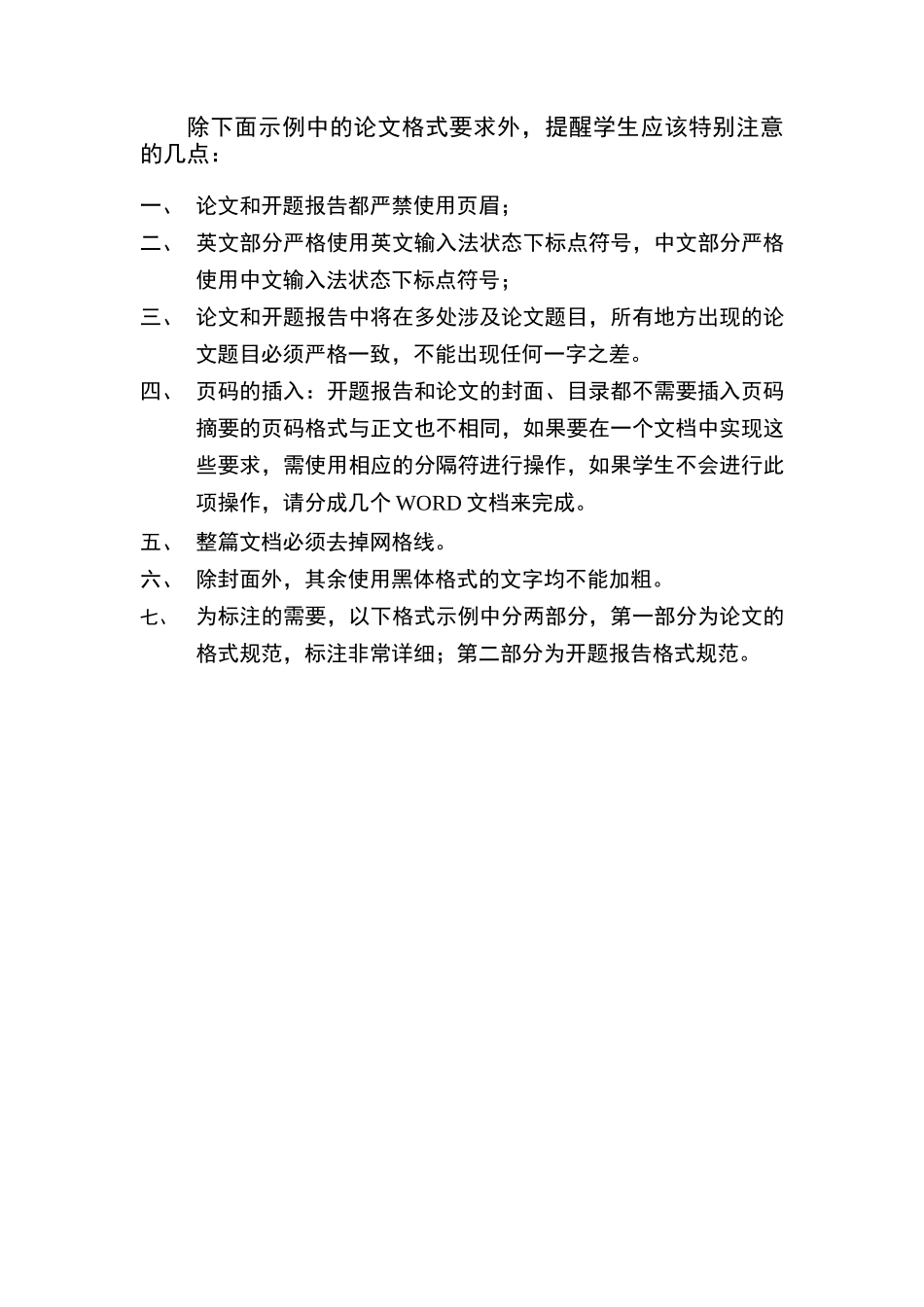 除下面示例中的论文格式要求外，提醒学生应该特别注意的几点：

一、 论文和开题报告都严禁使用页眉；

二、 英文部分严格使用英文输入法状态下标点符号，中文部分严格使用中文输入法状态下标点符号；

三、 论文和开题报告中将在多处涉及论文题目，所有地方出现的论文题目必须严格一致，不能出现任何一字之差。

四、 页码的插入：开题报告和论文的封面、目录都不需要插入页码摘要的页码格式与正文也不相同，如果要在一个文档中实现这些要求，需使用相应的分隔符进行操作，如果学生不会进行此项操作，请分成几个 WORD 文档来完成。

五、 整篇文档必须去掉网格线。

六、 除封面外，其余使用黑体格式的文字均不能加粗。

七、 为标注的需要，以下格式示例中分两部分，第一部分为论文的格式规范，标注非常详细；第二部分为开题报告格式规范。